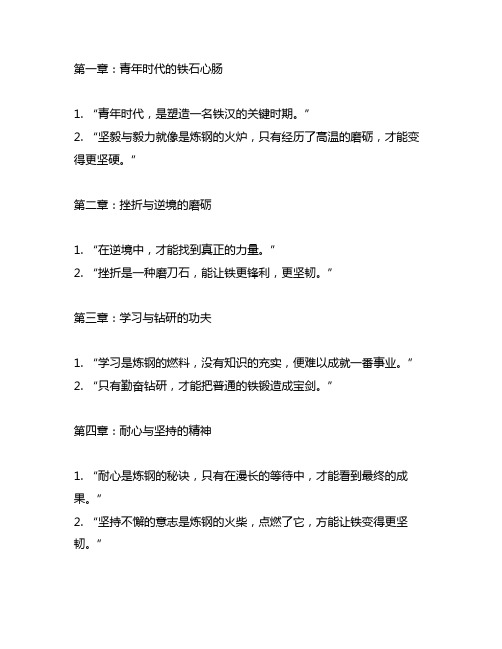 第一章：青年时代的铁石心肠

1. “青年时代，是塑造一名铁汉的关键时期。”
2. “坚毅与毅力就像是炼钢的火炉，只有经历了高温的磨砺，才能变得更坚硬。”

第二章：挫折与逆境的磨砺

1. “在逆境中，才能找到真正的力量。”
2. “挫折是一种磨刀石，能让铁更锋利，更坚韧。”

第三章：学习与钻研的功夫

1. “学习是炼钢的燃料，没有知识的充实，便难以成就一番事业。”
2. “只有勤奋钻研，才能把普通的铁锻造成宝剑。”

第四章：耐心与坚持的精神

1. “耐心是炼钢的秘诀，只有在漫长的等待中，才能看到最终的成果。”
2. “坚持不懈的意志是炼钢的火柴，点燃了它，方能让铁变得更坚韧。”